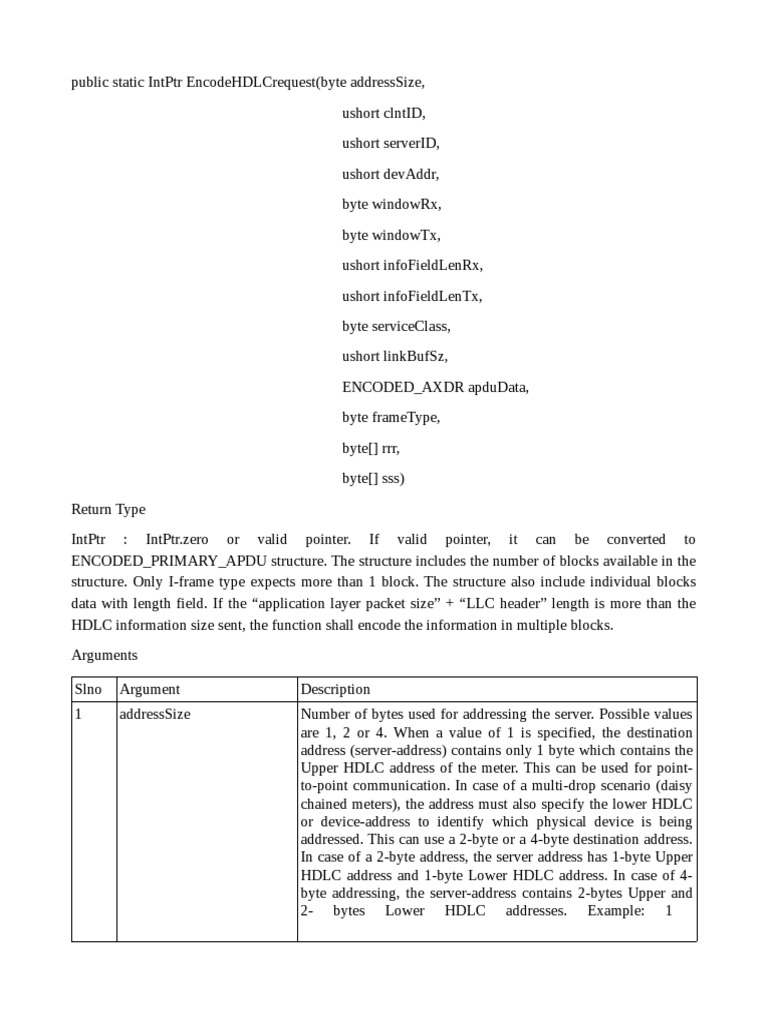 public static IntPtr EncodeHDLCrequest(byte addressSize,

ushort clntID,

ushort serverID,

ushort devAddr,

byte windowRx,

byte windowTx,

ushort infoFieldLenRx,

ushort infoFieldLenTx,

byte serviceClass,

ushort linkBufSz,

ENCODED_AXDR apduData,

byte frameType,

byte[] rrr,

byte[] sss)

Return Type

IntPtr : IntPtr.zero or valid pointer. If valid pointer, it can be converted to ENCODED_PRIMARY_APDU structure. The structure includes the number of blocks available in the structure. Only I-frame type expects more than 1 block. The structure also include individual blocks data with length field. If the “application layer packet size” + “LLC header” length is more than the HDLC information size sent, the function shall encode the information in multiple blocks.

Arguments

| Slno | Argument | Description |
|---|---|---|
| 1 | addressSize | Number of bytes used for addressing the server. Possible values are 1, 2 or 4. When a value of 1 is specified, the destination address (server-address) contains only 1 byte which contains the Upper HDLC address of the meter. This can be used for point-to-point communication. In case of a multi-drop scenario (daisy chained meters), the address must also specify the lower HDLC or device-address to identify which physical device is being addressed. This can use a 2-byte or a 4-byte destination address. In case of a 2-byte address, the server address has 1-byte Upper HDLC address and 1-byte Lower HDLC address. In case of 4-byte addressing, the server-address contains 2-bytes Upper and 2- bytes Lower HDLC addresses. Example: 1 |